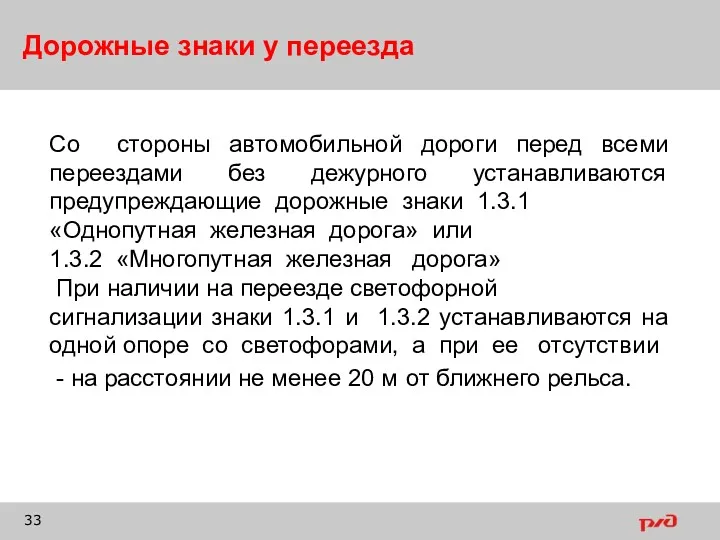 Дорожные знаки у переезда

Со стороны автомобильной дороги перед всеми переездами без дежурного устанавливаются предупреждающие дорожные знаки 1.3.1 «Однопутная железная дорога» или 1.3.2 «Многопутная железная дорога»

При наличии на переезде светофорной сигнализации знаки 1.3.1 и 1.3.2 устанавливаются на одной опоре со светофорами, а при ее отсутствии - на расстоянии не менее 20 м от ближнего рельса.

33

РЖД